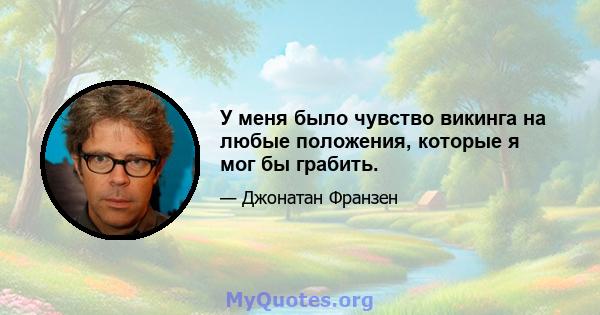 У меня было чувство викинга на любые положения, которые я мог бы грабить.

— Джонатан Франзен

MyQuotes.org